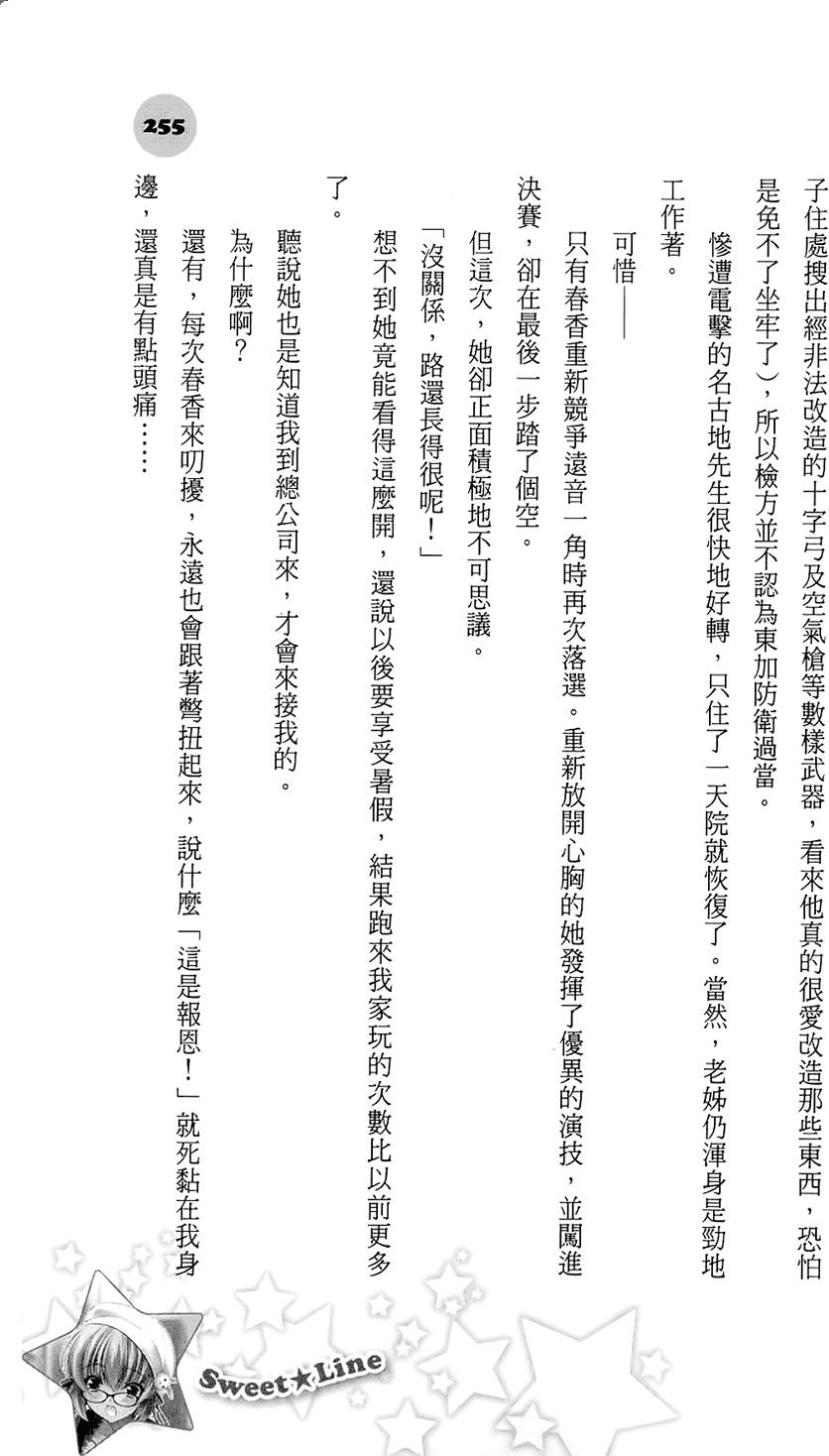 255

子住處搜出經非法改造的十字弓及空氣槍等數樣武器，看來他真的很愛改造那些東西，恐怕是免不了坐牢了），所以檢方並不認為東加防衛過當。

慘遭電擊的名古地先生很快地好轉，只住了一天院就恢復了。當然，老姊仍渾身是勁地工作著。

可惜——

只有春香重新競爭遠音一角時再次落選。重新放開心胸的她發揮了優異的演技，並闖進決賽，卻在最後一步踏了個空。

但這次，她卻正面積極地不可思議。

「沒關係，路還長得很呢！」

想不到她竟能看得這麼開，還說以後要享受暑假，結果跑來我家玩的次數比以前更多了。

聽說她也是知道我到總公司來，才會來接我的。

為什麼啊？

還有，每次春香來叨擾，永遠也會跟著彆扭起來，說什麼「這是報恩！」就死黏在我身邊，還真是有點頭痛……

Sweet★Line